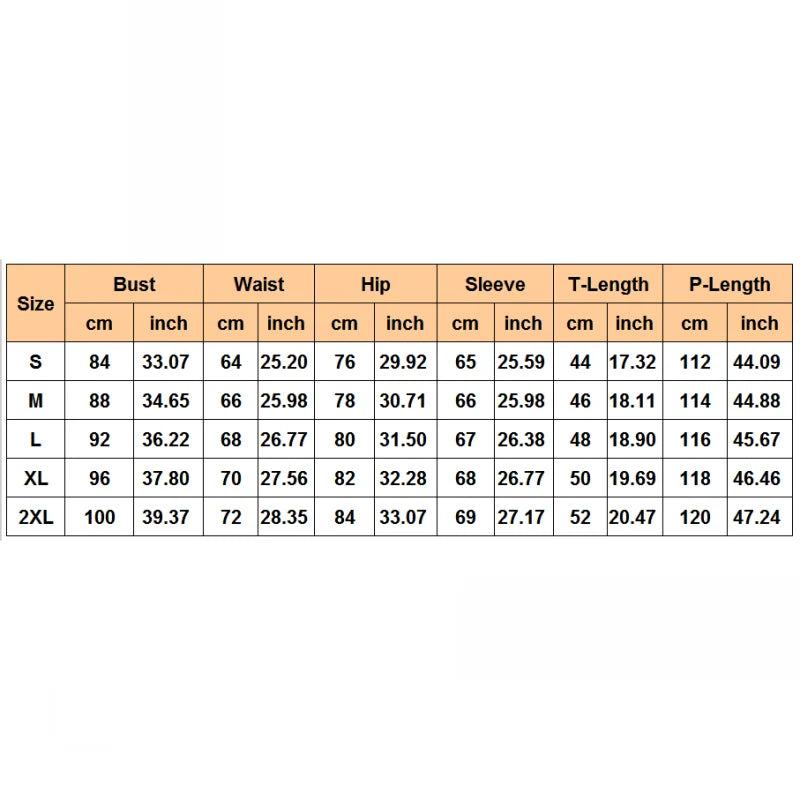 | Size | Bust | | Waist | | Hip | | Sleeve | | T-Length | | P-Length | |
|---|---|---|---|---|---|---|---|---|---|---|---|---|
| | cm | inch | cm | inch | cm | inch | cm | inch | cm | inch | cm | inch |
| S | 84 | 33.07 | 64 | 25.20 | 76 | 29.92 | 65 | 25.59 | 44 | 17.32 | 112 | 44.09 |
| M | 88 | 34.65 | 66 | 25.98 | 78 | 30.71 | 66 | 25.98 | 46 | 18.11 | 114 | 44.88 |
| L | 92 | 36.22 | 68 | 26.77 | 80 | 31.50 | 67 | 26.38 | 48 | 18.90 | 116 | 45.67 |
| XL | 96 | 37.80 | 70 | 27.56 | 82 | 32.28 | 68 | 26.77 | 50 | 19.69 | 118 | 46.46 |
| 2XL | 100 | 39.37 | 72 | 28.35 | 84 | 33.07 | 69 | 27.17 | 52 | 20.47 | 120 | 47.24 |